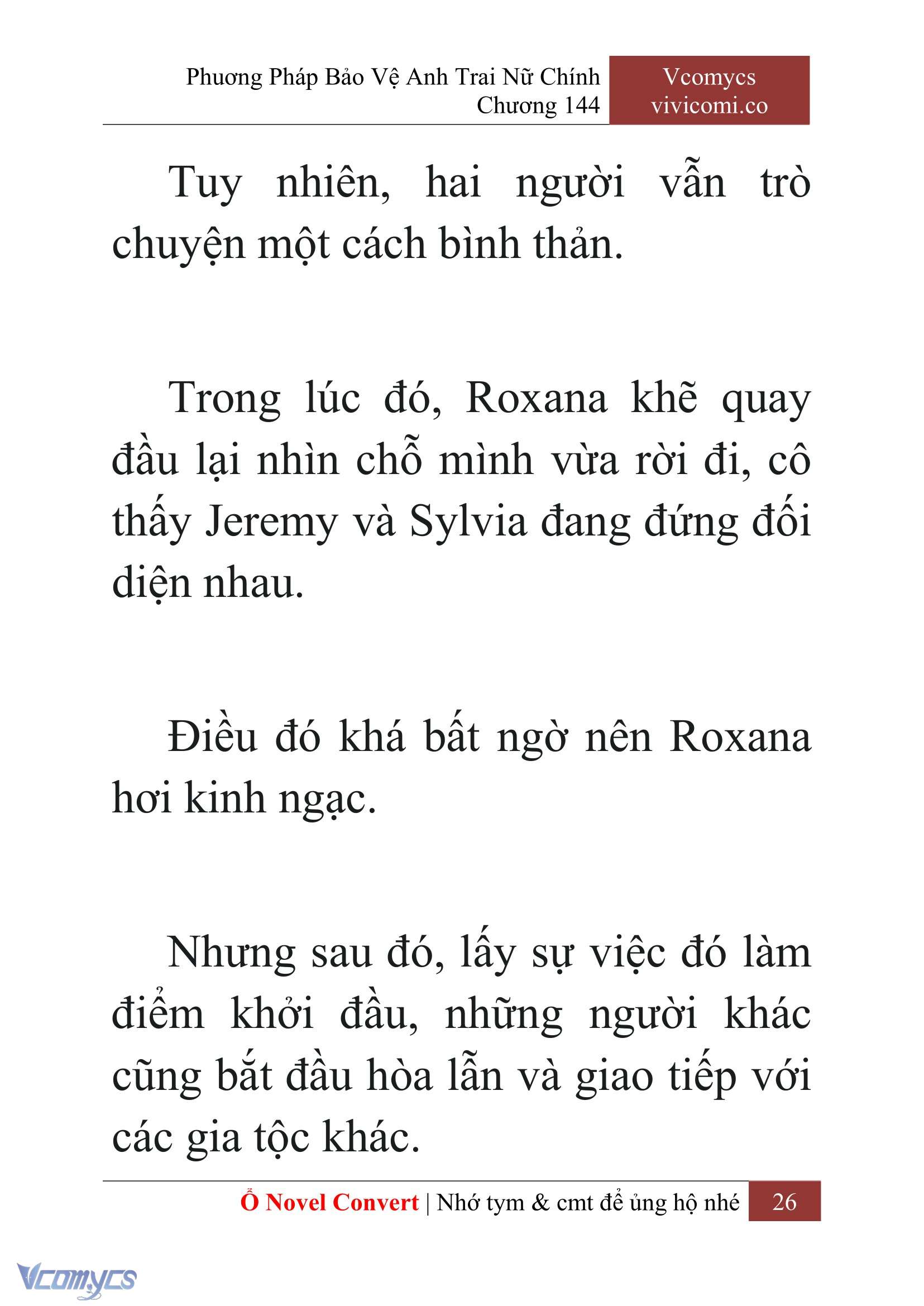 Phương Pháp Bảo Vệ Anh Trai Nữ Chính
Chương 144

Vcomycs
vivicomi.co

Tuy nhiên, hai người vẫn trò chuyện một cách bình thản.

Trong lúc đó, Roxana khẽ quay đầu lại nhìn chỗ mình vừa rời đi, cô thấy Jeremy và Sylvia đang đứng đối diện nhau.

Điều đó khá bất ngờ nên Roxana hơi kinh ngạc.

Nhưng sau đó, lấy sự việc đó làm điểm khởi đầu, những người khác cũng bắt đầu hòa lẫn và giao tiếp với các gia tộc khác.

Ổ Novel Convert | Nhớ tym & cmt để ủng hộ nhé 26

Vcomycs